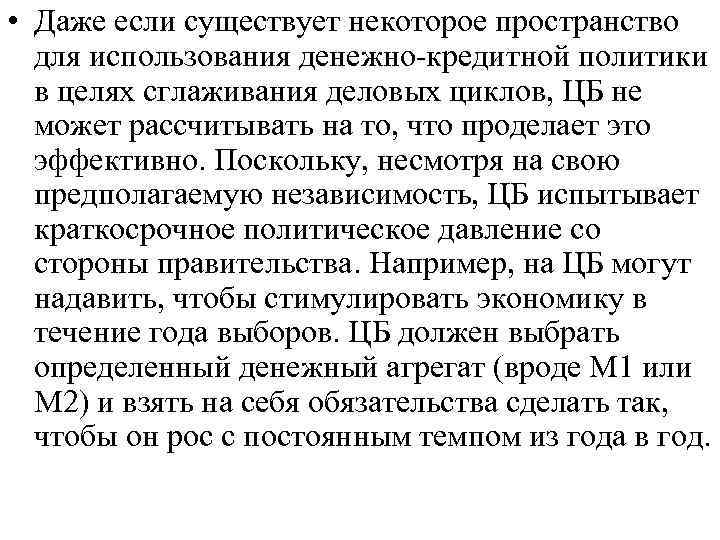 • Даже если существует некоторое пространство для использования денежно-кредитной политики в целях сглаживания деловых циклов, ЦБ не может рассчитывать на то, что проделает это эффективно. Поскольку, несмотря на свою предполагаемую независимость, ЦБ испытывает краткосрочное политическое давление со стороны правительства. Например, на ЦБ могут надавить, чтобы стимулировать экономику в течение года выборов. ЦБ должен выбрать определенный денежный агрегат (вроде М1 или М2) и взять на себя обязательства сделать так, чтобы он рос с постоянным темпом из года в год.